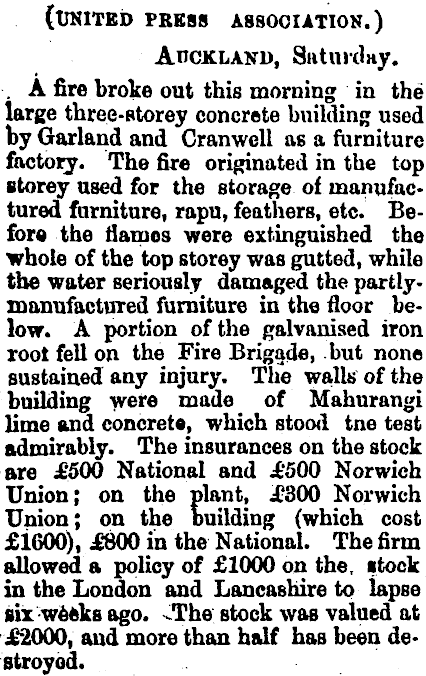 (UNITED PRESS ASSOCIATION.)

AUCKLAND, Saturday.

A fire broke out this morning in the large three-storey concrete building used by Garland and Cranwell as a furniture factory. The fire originated in the top storey used for the storage of manufactured furniture, rapu, feathers, etc. Before the flames were extinguished the whole of the top storey was gutted, while the water seriously damaged the partly-manufactured furniture in the floor below. A portion of the galvanised iron root fell on the Fire Brigade, but none sustained any injury. The walls of the building were made of Mahurangi lime and concrete, which stood tne test admirably. The insurances on the stock are £500 National and £500 Norwich Union; on the plant, £300 Norwich Union; on the building (which cost £1600), £800 in the National. The firm allowed a policy of £1000 on the, stock in the London and Lancashire to lapse six weeks ago. The stock was valued at £2000, and more than half has been destroyed.